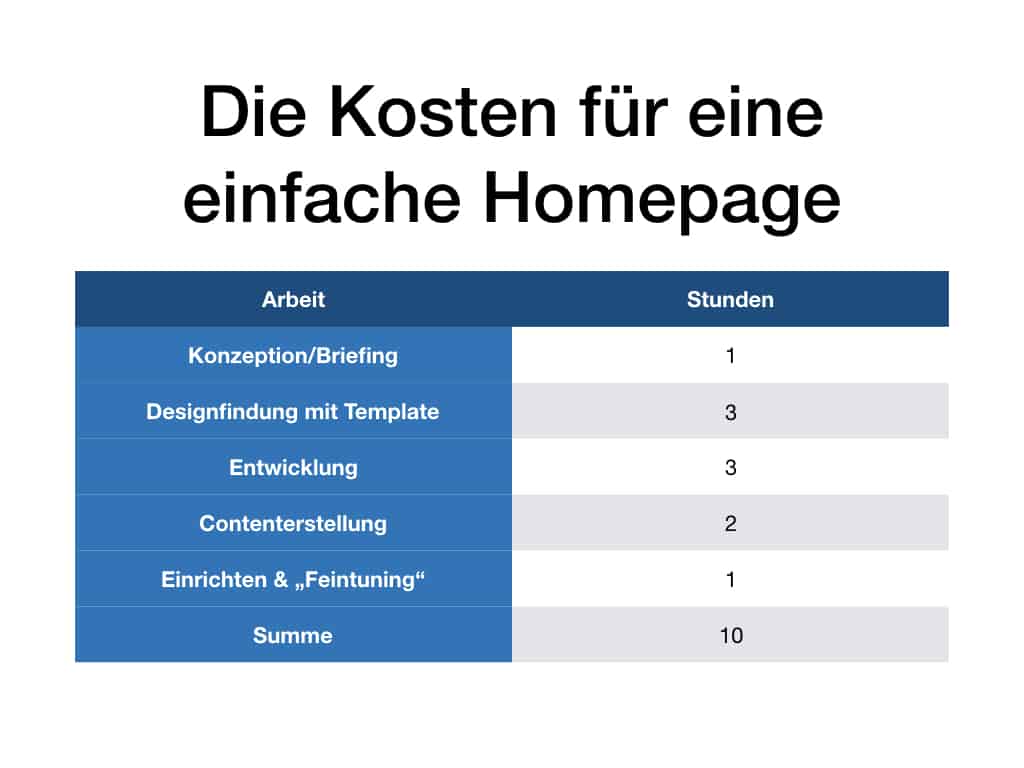 Die Kosten für eine einfache Homepage

| Arbeit | Stunden |
|---|---|
| Konzeption/Briefing | 1 |
| Designfindung mit Template | 3 |
| Entwicklung | 3 |
| Contenterstellung | 2 |
| Einrichten & „Feintuning“ | 1 |
| Summe | 10 |